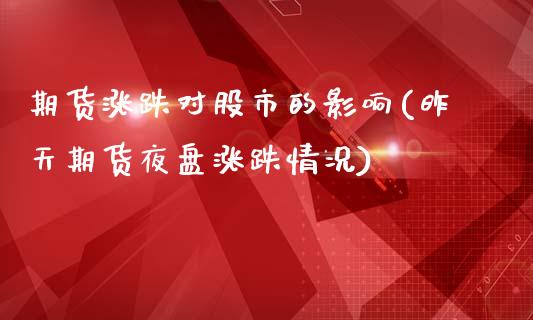 期货涨跌对股市的影响(昨天期货夜盘涨跌情况)